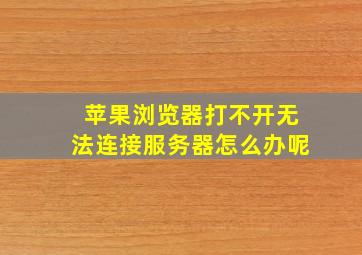 苹果浏览器打不开无法连接服务器怎么办呢